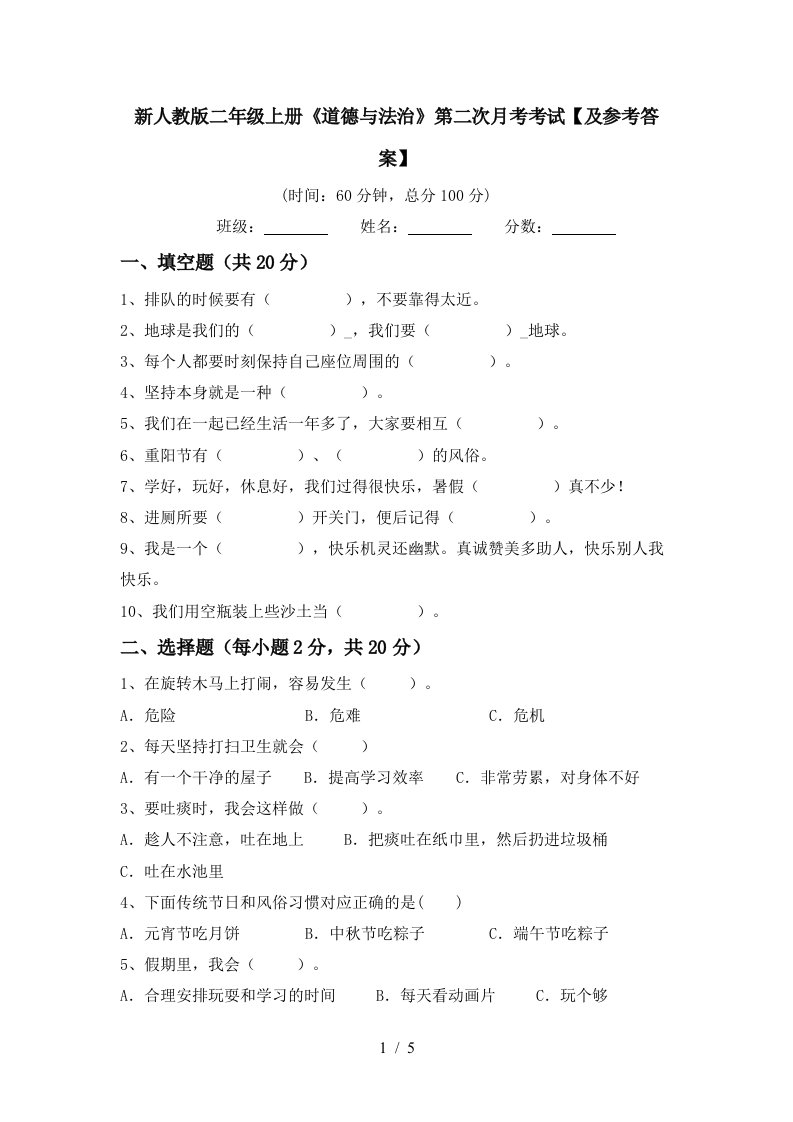 新人教版二年级上册《道德与法治》第二次月考考试【及参考答案】

(时间：60分钟，总分100分)

班级：________ 姓名：________ 分数：________

一、填空题（共20分）

1、排队的时候要有（　　　　），不要靠得太近。

2、地球是我们的（　　　　）_，我们要（　　　　）_地球。

3、每个人都要时刻保持自己座位周围的（　　　　）。

4、坚持本身就是一种（　　　　）。

5、我们在一起已经生活一年多了，大家要相互（　　　　）。

6、重阳节有（　　　　）、（　　　　）的风俗。

7、学好，玩好，休息好，我们过得很快乐，暑假（　　　　）真不少！

8、进厕所要（　　　　）开关门，便后记得（　　　　）。

9、我是一个（　　　　），快乐机灵还幽默。真诚赞美多助人，快乐别人我快乐。

10、我们用空瓶装上些沙土当（　　　　）。

二、选择题（每小题2分，共20分）

1、在旋转木马上打闹，容易发生（　　）。

A．危险　　B．危难　　C．危机

2、每天坚持打扫卫生就会（　　）

A．有一个干净的屋子　　B．提高学习效率　　C．非常劳累，对身体不好

3、要吐痰时，我会这样做（　　）。

A．趁人不注意，吐在地上　　B．把痰吐在纸巾里，然后扔进垃圾桶　　C．吐在水池里

4、下面传统节日和风俗习惯对应正确的是(　　)

A．元宵节吃月饼　　B．中秋节吃粽子　　C．端午节吃粽子

5、假期里，我会（　　）。

A．合理安排玩耍和学习的时间　　B．每天看动画片　　C．玩个够

1 / 5